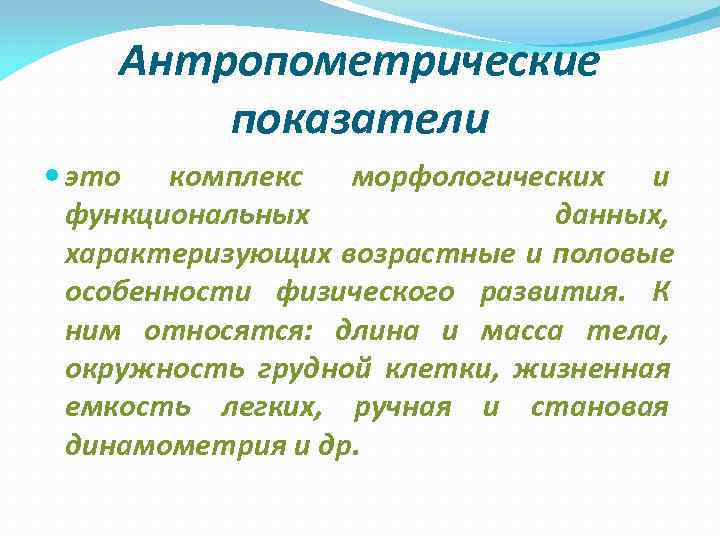 Антропометрические показатели

это комплекс морфологических и функциональных данных, характеризующих возрастные и половые особенности физического развития. К ним относятся: длина и масса тела, окружность грудной клетки, жизненная емкость легких, ручная и становая динамометрия и др.